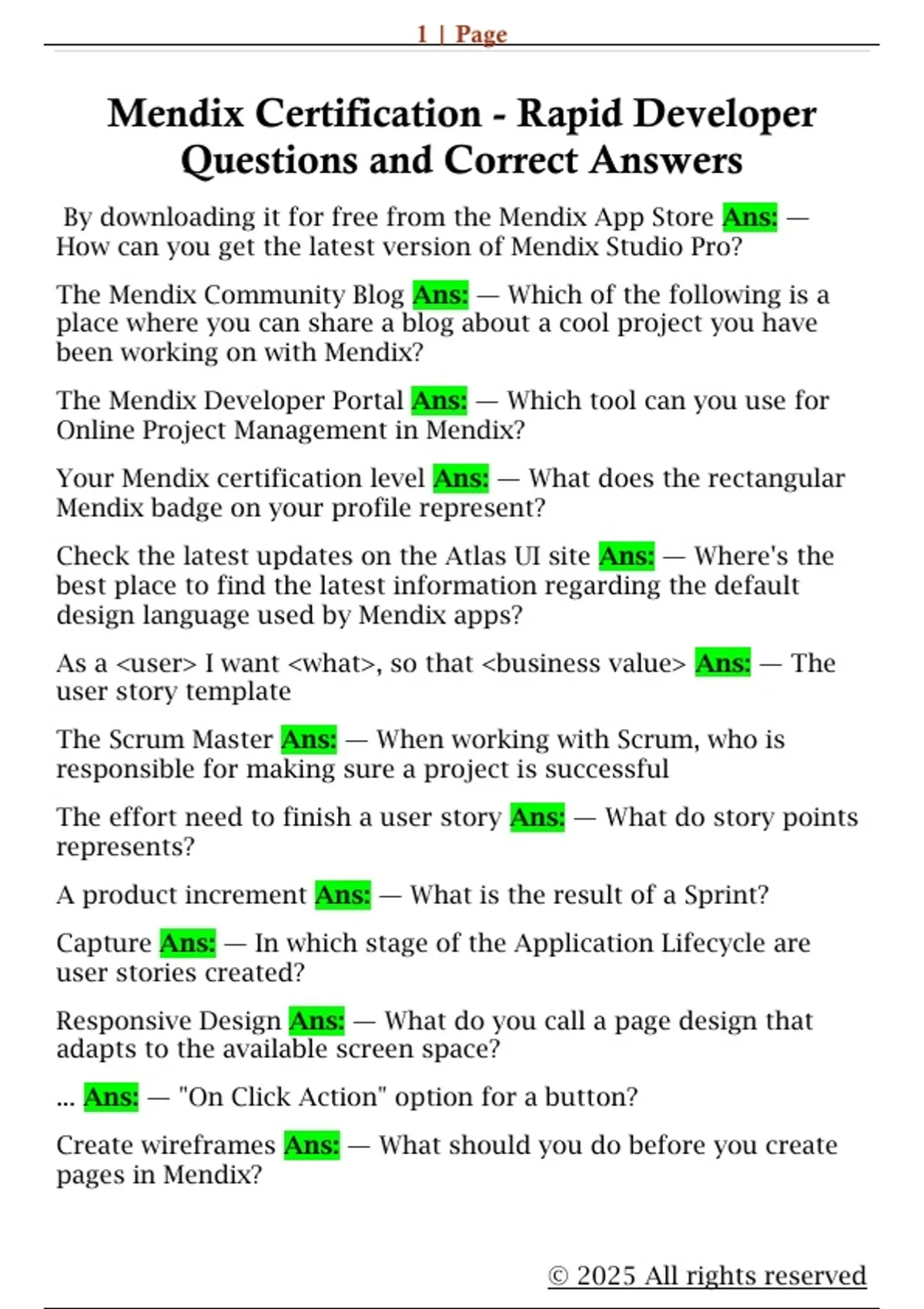 1 | Page

Mendix Certification - Rapid Developer Questions and Correct Answers

By downloading it for free from the Mendix App Store Ans: — How can you get the latest version of Mendix Studio Pro?

The Mendix Community Blog Ans: — Which of the following is a place where you can share a blog about a cool project you have been working on with Mendix?

The Mendix Developer Portal Ans: — Which tool can you use for Online Project Management in Mendix?

Your Mendix certification level Ans: — What does the rectangular Mendix badge on your profile represent?

Check the latest updates on the Atlas UI site Ans: — Where's the best place to find the latest information regarding the default design language used by Mendix apps?

As a <user> I want <what>, so that <business value> Ans: — The user story template

The Scrum Master Ans: — When working with Scrum, who is responsible for making sure a project is successful

The effort need to finish a user story Ans: — What do story points represents?

A product increment Ans: — What is the result of a Sprint?

Capture Ans: — In which stage of the Application Lifecycle are user stories created?

Responsive Design Ans: — What do you call a page design that adapts to the available screen space?

... Ans: — "On Click Action" option for a button?

Create wireframes Ans: — What should you do before you create pages in Mendix?

© 2025 All rights reserved